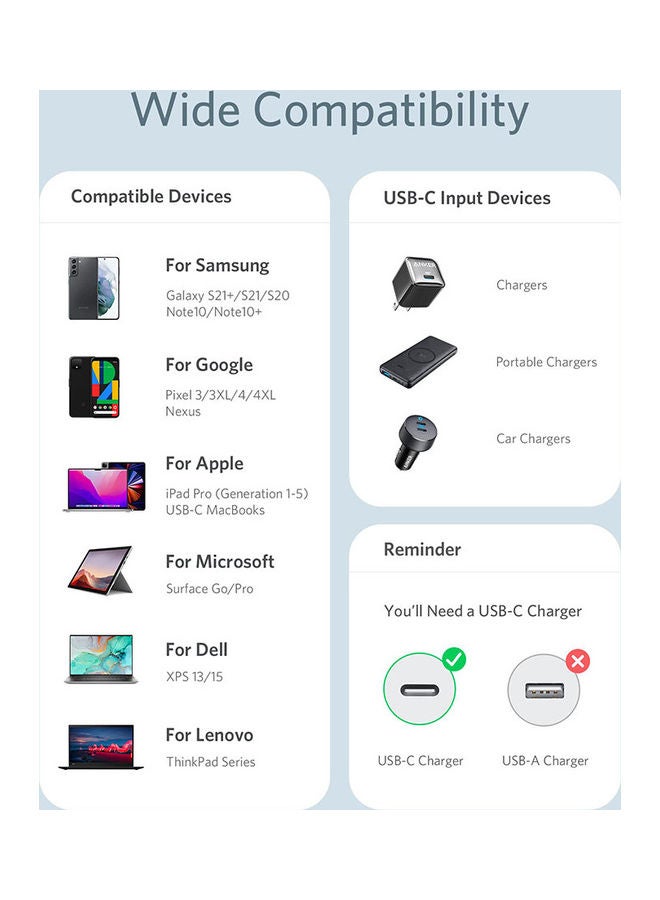 Wide Compatibility

Compatible Devices

For Samsung
Galaxy S21+/S21/S20
Note10/Note10+

For Google
Pixel 3/3XL/4/4XL
Nexus

For Apple
iPad Pro (Generation 1-5)
USB-C MacBooks

For Microsoft
Surface Go/Pro

For Dell
XPS 13/15

For Lenovo
ThinkPad Series

USB-C Input Devices

ANKER

Chargers

Portable Chargers

Car Chargers

Reminder

You'll Need a USB-C Charger

USB-C Charger

USB-A Charger